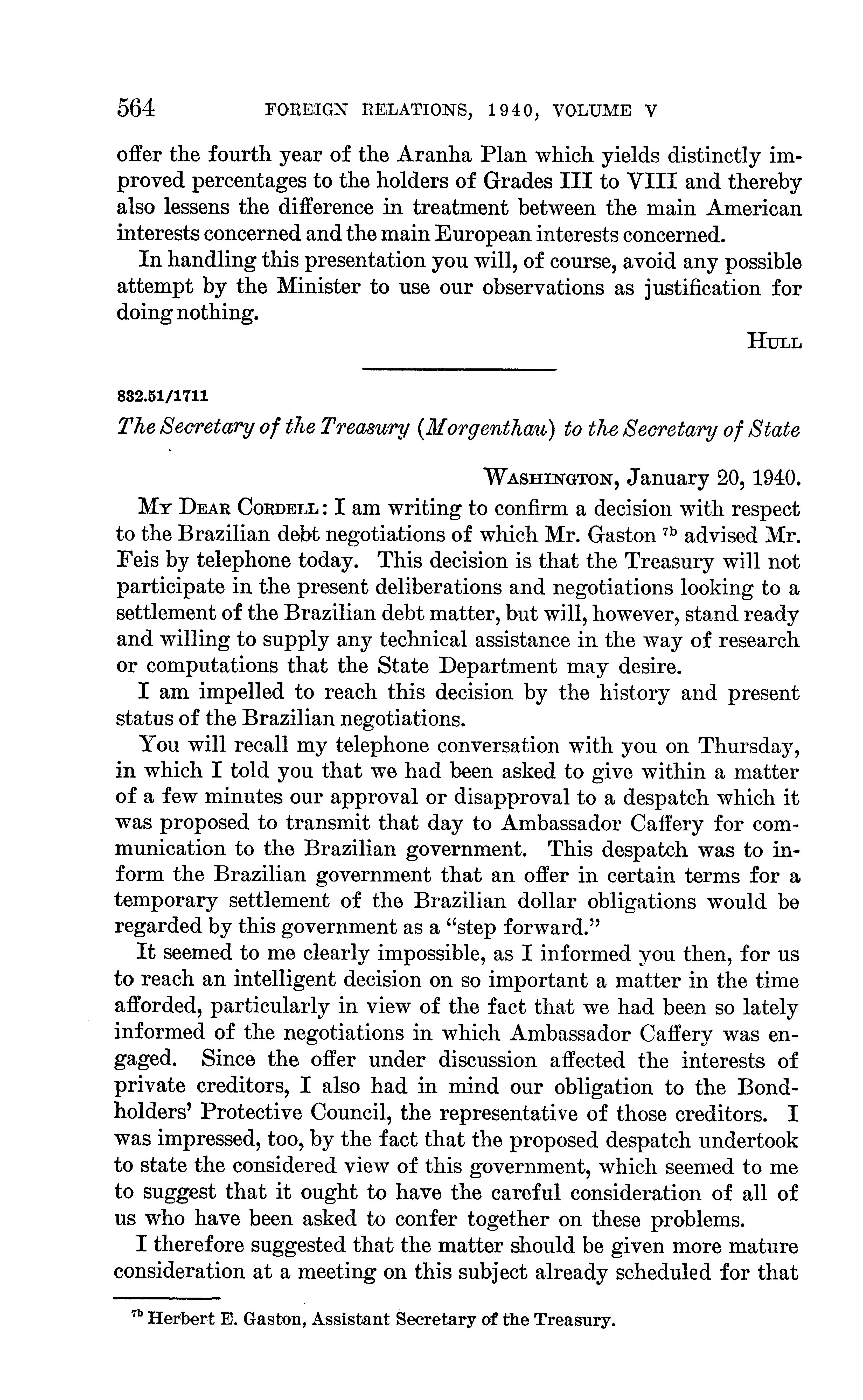 564 FOREIGN RELATIONS, 1940, VOLUME V

offer the fourth year of the Aranha Plan which yields distinctly improved percentages to the holders of Grades III to VIII and thereby also lessens the difference in treatment between the main American interests concerned and the main European interests concerned.

In handling this presentation you will, of course, avoid any possible attempt by the Minister to use our observations as justification for doing nothing.

HULL

832.51/1711

The Secretary of the Treasury (Morgenthau) to the Secretary of State

WASHINGTON, January 20, 1940.

MY DEAR CORDELL: I am writing to confirm a decision with respect to the Brazilian debt negotiations of which Mr. Gaston $^{7b}$ advised Mr. Feis by telephone today. This decision is that the Treasury will not participate in the present deliberations and negotiations looking to a settlement of the Brazilian debt matter, but will, however, stand ready and willing to supply any technical assistance in the way of research or computations that the State Department may desire.

I am impelled to reach this decision by the history and present status of the Brazilian negotiations.

You will recall my telephone conversation with you on Thursday, in which I told you that we had been asked to give within a matter of a few minutes our approval or disapproval to a despatch which it was proposed to transmit that day to Ambassador Caffery for communication to the Brazilian government. This despatch was to inform the Brazilian government that an offer in certain terms for a temporary settlement of the Brazilian dollar obligations would be regarded by this government as a "step forward."

It seemed to me clearly impossible, as I informed you then, for us to reach an intelligent decision on so important a matter in the time afforded, particularly in view of the fact that we had been so lately informed of the negotiations in which Ambassador Caffery was engaged. Since the offer under discussion affected the interests of private creditors, I also had in mind our obligation to the Bondholders' Protective Council, the representative of those creditors. I was impressed, too, by the fact that the proposed despatch undertook to state the considered view of this government, which seemed to me to suggest that it ought to have the careful consideration of all of us who have been asked to confer together on these problems.

I therefore suggested that the matter should be given more mature consideration at a meeting on this subject already scheduled for that

$^{7b}$ Herbert E. Gaston, Assistant Secretary of the Treasury.